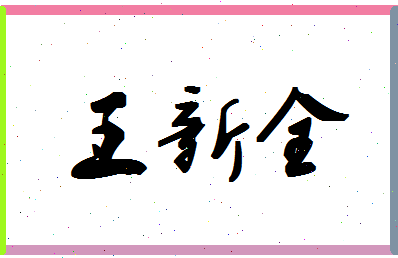 王新全